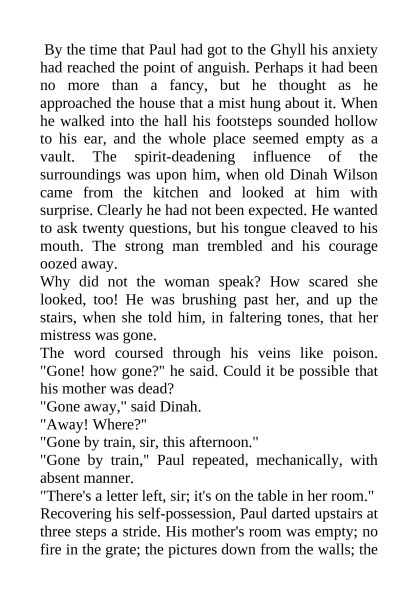 By the time that Paul had got to the Ghyll his anxiety had reached the point of anguish. Perhaps it had been no more than a fancy, but he thought as he approached the house that a mist hung about it. When he walked into the hall his footsteps sounded hollow to his ear, and the whole place seemed empty as a vault. The spirit-deadening influence of the surroundings was upon him, when old Dinah Wilson came from the kitchen and looked at him with surprise. Clearly he had not been expected. He wanted to ask twenty questions, but his tongue cleaved to his mouth. The strong man trembled and his courage oozed away.

Why did not the woman speak? How scared she looked, too! He was brushing past her, and up the stairs, when she told him, in faltering tones, that her mistress was gone.

The word coursed through his veins like poison. "Gone! how gone?" he said. Could it be possible that his mother was dead?

"Gone away," said Dinah.

"Away! Where?"

"Gone by train, sir, this afternoon."

"Gone by train," Paul repeated, mechanically, with absent manner.

"There's a letter left, sir; it's on the table in her room."

Recovering his self-possession, Paul darted upstairs at three steps a stride. His mother's room was empty; no fire in the grate; the pictures down from the walls; the